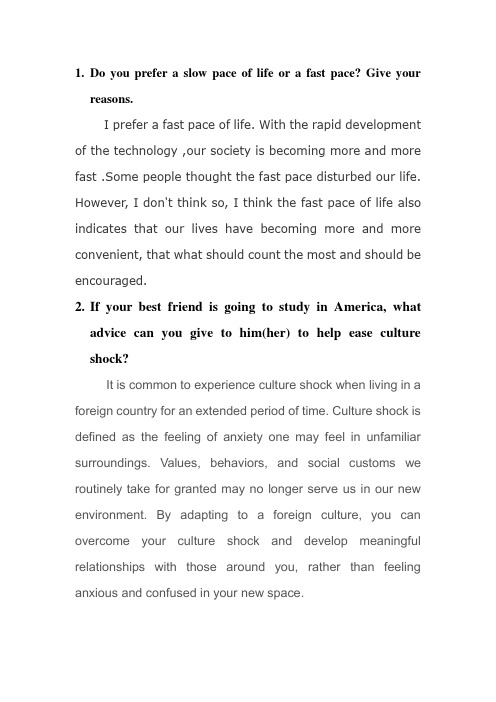 1. Do you prefer a slow pace of life or a fast pace? Give your reasons.

I prefer a fast pace of life. With the rapid development of the technology ,our society is becoming more and more fast .Some people thought the fast pace disturbed our life. However, I don't think so, I think the fast pace of life also indicates that our lives have becoming more and more convenient, that what should count the most and should be encouraged.

2. If your best friend is going to study in America, what advice can you give to him(her) to help ease culture shock?

It is common to experience culture shock when living in a foreign country for an extended period of time. Culture shock is defined as the feeling of anxiety one may feel in unfamiliar surroundings. Values, behaviors, and social customs we routinely take for granted may no longer serve us in our new environment. By adapting to a foreign culture, you can overcome your culture shock and develop meaningful relationships with those around you, rather than feeling anxious and confused in your new space.